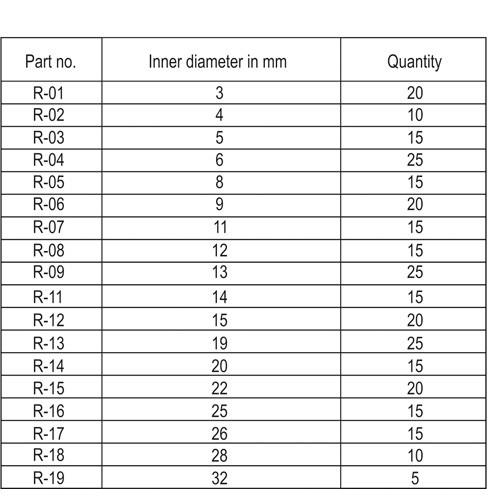 | Part no. | Inner diameter in mm | Quantity |
|---|---|---|
| R-01 | 3 | 20 |
| R-02 | 4 | 10 |
| R-03 | 5 | 15 |
| R-04 | 6 | 25 |
| R-05 | 8 | 15 |
| R-06 | 9 | 20 |
| R-07 | 11 | 15 |
| R-08 | 12 | 15 |
| R-09 | 13 | 25 |
| R-11 | 14 | 15 |
| R-12 | 15 | 20 |
| R-13 | 19 | 25 |
| R-14 | 20 | 15 |
| R-15 | 22 | 20 |
| R-16 | 25 | 15 |
| R-17 | 26 | 15 |
| R-18 | 28 | 10 |
| R-19 | 32 | 5 |